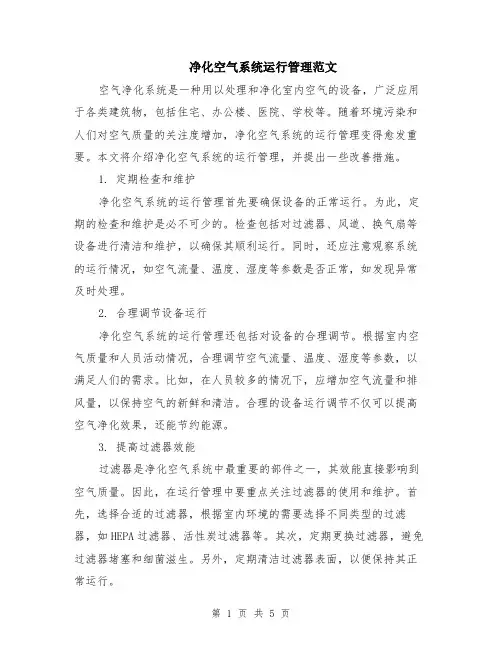 净化空气系统运行管理范文

空气净化系统是一种用以处理和净化室内空气的设备，广泛应用于各类建筑物，包括住宅、办公楼、医院、学校等。随着环境污染和人们对空气质量的关注度增加，净化空气系统的运行管理变得愈发重要。本文将介绍净化空气系统的运行管理，并提出一些改善措施。

1. 定期检查和维护

净化空气系统的运行管理首先要确保设备的正常运行。为此，定期的检查和维护是必不可少的。检查包括对过滤器、风道、换气扇等设备进行清洁和维护，以确保其顺利运行。同时，还应注意观察系统的运行情况，如空气流量、温度、湿度等参数是否正常，如发现异常及时处理。

2. 合理调节设备运行

净化空气系统的运行管理还包括对设备的合理调节。根据室内空气质量和人员活动情况，合理调节空气流量、温度、湿度等参数，以满足人们的需求。比如，在人员较多的情况下，应增加空气流量和排风量，以保持空气的新鲜和清洁。合理的设备运行调节不仅可以提高空气净化效果，还能节约能源。

3. 提高过滤器效能

过滤器是净化空气系统中最重要的部件之一，其效能直接影响到空气质量。因此，在运行管理中要重点关注过滤器的使用和维护。首先，选择合适的过滤器，根据室内环境的需要选择不同类型的过滤器，如HEPA过滤器、活性炭过滤器等。其次，定期更换过滤器，避免过滤器堵塞和细菌滋生。另外，定期清洁过滤器表面，以便保持其正常运行。

第 1 页 共 5 页